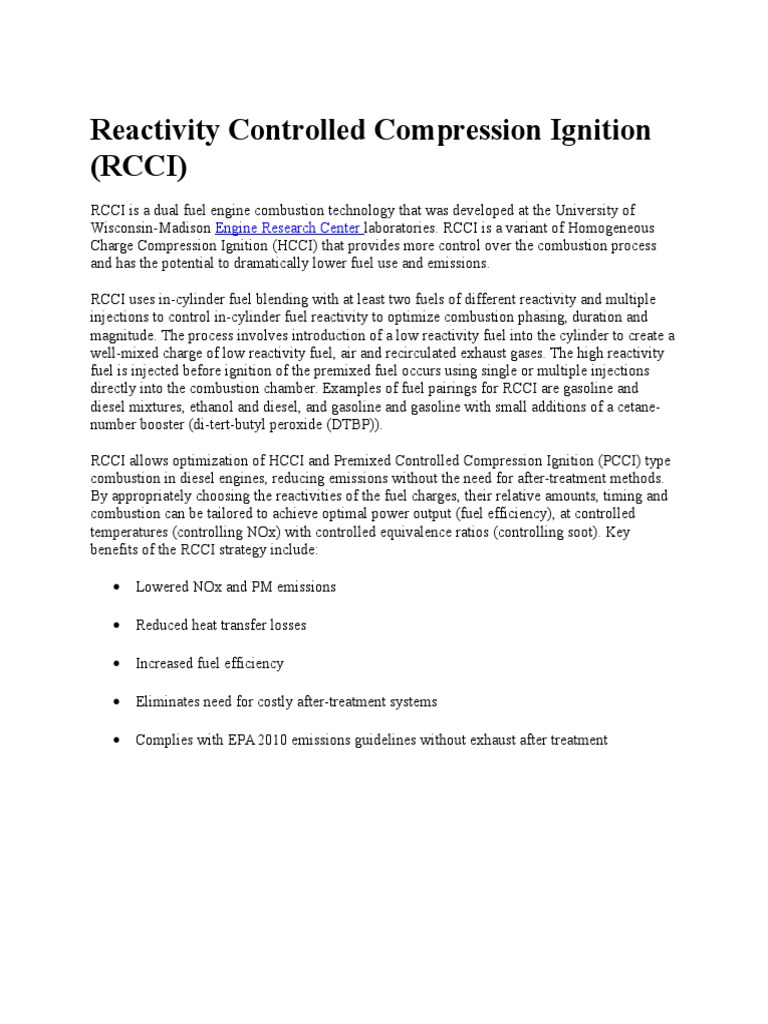 Reactivity Controlled Compression Ignition (RCCI)

RCCI is a dual fuel engine combustion technology that was developed at the University of Wisconsin-Madison Engine Research Center laboratories. RCCI is a variant of Homogeneous Charge Compression Ignition (HCCI) that provides more control over the combustion process and has the potential to dramatically lower fuel use and emissions.

RCCI uses in-cylinder fuel blending with at least two fuels of different reactivity and multiple injections to control in-cylinder fuel reactivity to optimize combustion phasing, duration and magnitude. The process involves introduction of a low reactivity fuel into the cylinder to create a well-mixed charge of low reactivity fuel, air and recirculated exhaust gases. The high reactivity fuel is injected before ignition of the premixed fuel occurs using single or multiple injections directly into the combustion chamber. Examples of fuel pairings for RCCI are gasoline and diesel mixtures, ethanol and diesel, and gasoline and gasoline with small additions of a cetane-number booster (di-tert-butyl peroxide (DTBP)).

RCCI allows optimization of HCCI and Premixed Controlled Compression Ignition (PCCI) type combustion in diesel engines, reducing emissions without the need for after-treatment methods. By appropriately choosing the reactivities of the fuel charges, their relative amounts, timing and combustion can be tailored to achieve optimal power output (fuel efficiency), at controlled temperatures (controlling NOx) with controlled equivalence ratios (controlling soot). Key benefits of the RCCI strategy include:

• Lowered NOx and PM emissions

• Reduced heat transfer losses

• Increased fuel efficiency

• Eliminates need for costly after-treatment systems

• Complies with EPA 2010 emissions guidelines without exhaust after treatment